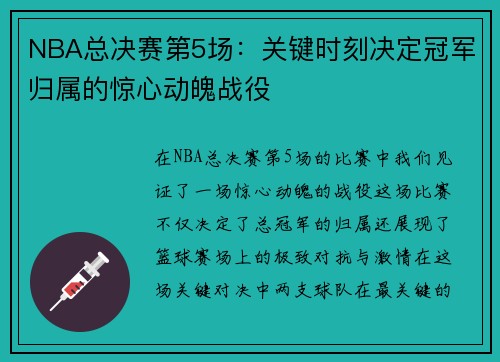 NBA总决赛第5场：关键时刻决定冠军归属的惊心动魄战役

在NBA总决赛第5场的比赛中我们见证了一场惊心动魄的战役这场比赛不仅决定了总冠军的归属还展现了篮球赛场上的极致对抗与激情在这场关键对决中两支球队在最关键的